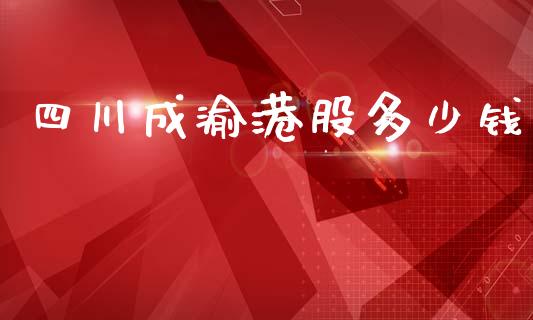 四川成渝港股多少钱